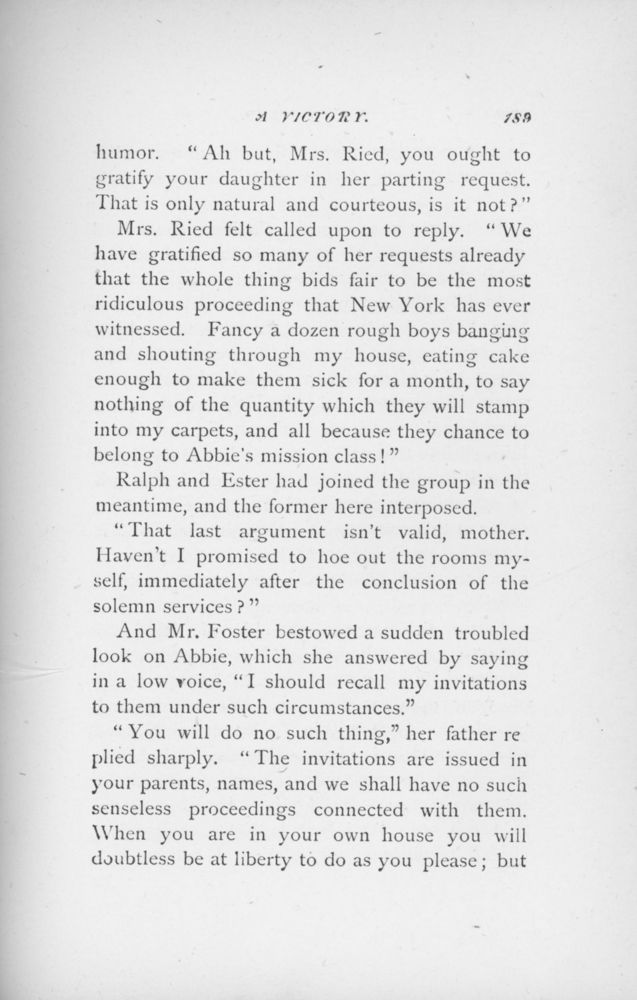 A VICTORY. 189

humor. "Ah but, Mrs. Ried, you ought to gratify your daughter in her parting request. That is only natural and courteous, is it not?"

Mrs. Ried felt called upon to reply. "We have gratified so many of her requests already that the whole thing bids fair to be the most ridiculous proceeding that New York has ever witnessed. Fancy a dozen rough boys banging and shouting through my house, eating cake enough to make them sick for a month, to say nothing of the quantity which they will stamp into my carpets, and all because they chance to belong to Abbie's mission class!"

Ralph and Ester had joined the group in the meantime, and the former here interposed.

"That last argument isn't valid, mother. Haven't I promised to hoe out the rooms myself, immediately after the conclusion of the solemn services?"

And Mr. Foster bestowed a sudden troubled look on Abbie, which she answered by saying in a low voice, "I should recall my invitations to them under such circumstances."

"You will do no such thing," her father re plied sharply. "The invitations are issued in your parents, names, and we shall have no such senseless proceedings connected with them. When you are in your own house you will doubtless be at liberty to do as you please; but